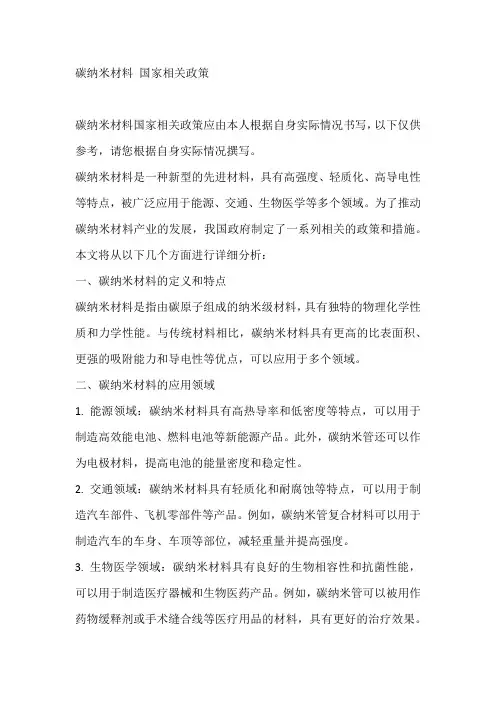 碳纳米材料 国家相关政策

碳纳米材料国家相关政策应由本人根据自身实际情况书写，以下仅供参考，请您根据自身实际情况撰写。

碳纳米材料是一种新型的先进材料，具有高强度、轻质化、高导电性等特点，被广泛应用于能源、交通、生物医学等多个领域。为了推动碳纳米材料产业的发展，我国政府制定了一系列相关的政策和措施。本文将从以下几个方面进行详细分析：

一、碳纳米材料的定义和特点

碳纳米材料是指由碳原子组成的纳米级材料，具有独特的物理化学性质和力学性能。与传统材料相比，碳纳米材料具有更高的比表面积、更强的吸附能力和导电性等优点，可以应用于多个领域。

二、碳纳米材料的应用领域

1. 能源领域：碳纳米材料具有高热导率和低密度等特点，可以用于制造高效能电池、燃料电池等新能源产品。此外，碳纳米管还可以作为电极材料，提高电池的能量密度和稳定性。

2. 交通领域：碳纳米材料具有轻质化和耐腐蚀等特点，可以用于制造汽车部件、飞机零部件等产品。例如，碳纳米管复合材料可以用于制造汽车的车身、车顶等部位，减轻重量并提高强度。

3. 生物医学领域：碳纳米材料具有良好的生物相容性和抗菌性能，可以用于制造医疗器械和生物医药产品。例如，碳纳米管可以被用作药物缓释剂或手术缝合线等医疗用品的材料，具有更好的治疗效果。